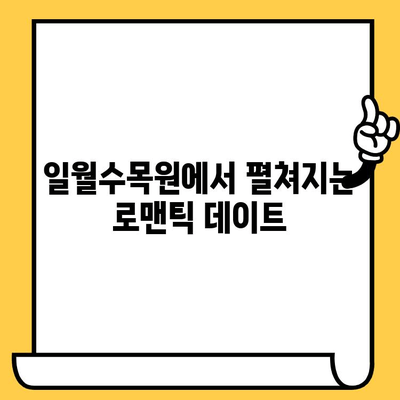 일월수목원에서 펼쳐지는 로맨틱 데이트